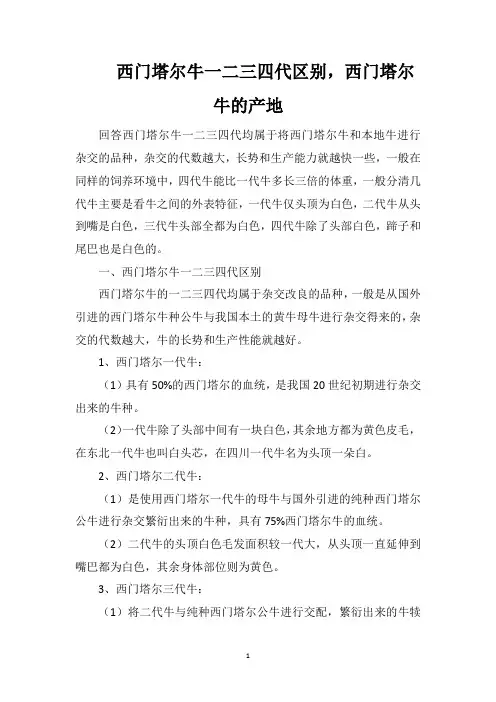 西门塔尔牛一二三四代区别，西门塔尔牛的产地

回答西门塔尔牛一二三四代均属于将西门塔尔牛和本地牛进行杂交的品种，杂交的代数越大，长势和生产能力就越快一些，一般在同样的饲养环境中，四代牛能比一代牛多长三倍的体重，一般分清几代牛主要是看牛之间的外表特征，一代牛仅头顶为白色，二代牛从头到嘴是白色，三代牛头部全都为白色，四代牛除了头部白色，蹄子和尾巴也是白色的。

一、西门塔尔牛一二三四代区别

西门塔尔牛的一二三四代均属于杂交改良的品种，一般是从国外引进的西门塔尔牛种公牛与我国本土的黄牛母牛进行杂交得来的，杂交的代数越大，牛的长势和生产性能就越好。

1、西门塔尔一代牛：

（1）具有 50%的西门塔尔的血统，是我国 20 世纪初期进行杂交出来的牛种。

（2）一代牛除了头部中间有一块白色，其余地方都为黄色皮毛，在东北一代牛也叫白头芯，在四川一代牛名为头顶一朵白。

2、西门塔尔二代牛：

（1）是使用西门塔尔一代牛的母牛与国外引进的纯种西门塔尔公牛进行杂交繁衍出来的牛种，具有 75%西门塔尔牛的血统。

（2）二代牛的头顶白色毛发面积较一代大，从头顶一直延伸到嘴巴都为白色，其余身体部位则为黄色。

3、西门塔尔三代牛：

（1）将二代牛与纯种西门塔尔公牛进行交配，繁衍出来的牛犊

1